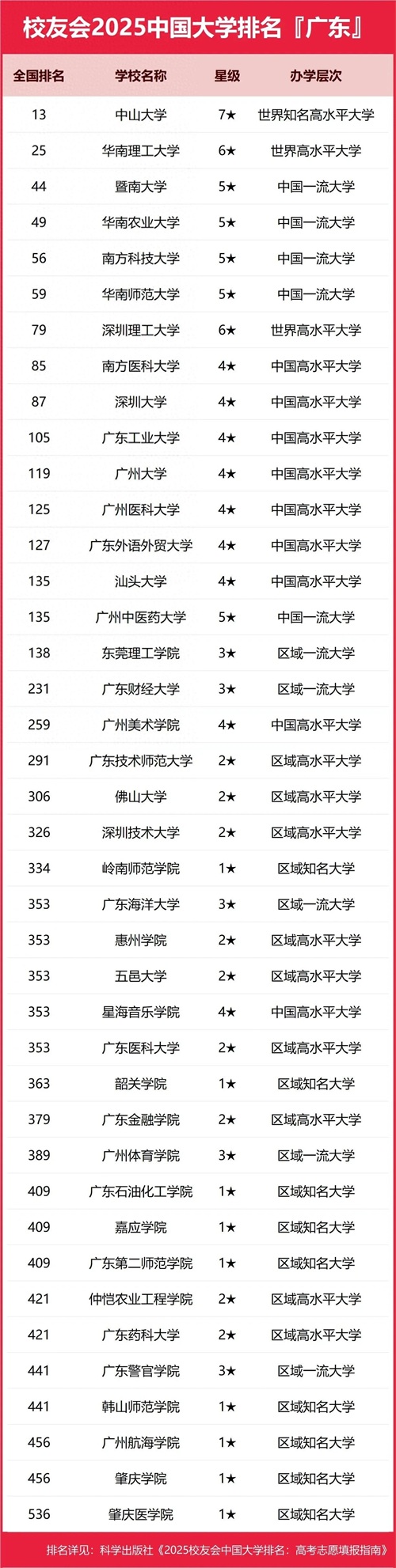 校友会2025中国大学排名『广东』

| 全国排名 | 学校名称 | 星级 | 办学层次 |
|---|---|---|---|
| 13 | 中山大学 | 7★ | 世界知名高水平大学 |
| 25 | 华南理工大学 | 6★ | 世界高水平大学 |
| 44 | 暨南大学 | 5★ | 中国一流大学 |
| 49 | 华南农业大学 | 5★ | 中国一流大学 |
| 56 | 南方科技大学 | 5★ | 中国一流大学 |
| 59 | 华南师范大学 | 5★ | 中国一流大学 |
| 79 | 深圳理工大学 | 6★ | 世界高水平大学 |
| 85 | 南方医科大学 | 4★ | 中国高水平大学 |
| 87 | 深圳大学 | 4★ | 中国高水平大学 |
| 105 | 广东工业大学 | 4★ | 中国高水平大学 |
| 119 | 广州大学 | 4★ | 中国高水平大学 |
| 125 | 广州医科大学 | 4★ | 中国高水平大学 |
| 127 | 广东外语外贸大学 | 4★ | 中国高水平大学 |
| 135 | 汕头大学 | 4★ | 中国高水平大学 |
| 135 | 广州中医药大学 | 5★ | 中国一流大学 |
| 138 | 东莞理工学院 | 3★ | 区域一流大学 |
| 231 | 广东财经大学 | 3★ | 区域一流大学 |
| 259 | 广州美术学院 | 4★ | 中国高水平大学 |
| 291 | 广东技术师范大学 | 2★ | 区域高水平大学 |
| 306 | 佛山大学 | 2★ | 区域高水平大学 |
| 326 | 深圳技术大学 | 2★ | 区域高水平大学 |
| 334 | 岭南师范学院 | 1★ | 区域知名大学 |
| 353 | 广东海洋大学 | 3★ | 区域一流大学 |
| 353 | 惠州学院 | 2★ | 区域高水平大学 |
| 353 | 五邑大学 | 2★ | 区域高水平大学 |
| 353 | 星海音乐学院 | 4★ | 中国高水平大学 |
| 353 | 广东医科大学 | 2★ | 区域高水平大学 |
| 363 | 韶关学院 | 1★ | 区域知名大学 |
| 379 | 广东金融学院 | 2★ | 区域高水平大学 |
| 389 | 广州体育学院 | 3★ | 区域一流大学 |
| 409 | 广东石油化工学院 | 1★ | 区域知名大学 |
| 409 | 嘉应学院 | 1★ | 区域知名大学 |
| 409 | 广东第二师范学院 | 1★ | 区域知名大学 |
| 421 | 仲恺农业工程学院 | 2★ | 区域高水平大学 |
| 421 | 广东药科大学 | 2★ | 区域高水平大学 |
| 441 | 广东警官学院 | 3★ | 区域一流大学 |
| 441 | 韩山师范学院 | 1★ | 区域知名大学 |
| 456 | 广州航海学院 | 1★ | 区域知名大学 |
| 456 | 肇庆学院 | 1★ | 区域知名大学 |
| 536 | 肇庆医学院 | 1★ | 区域知名大学 |

排名详见：科学出版社《2025校友会中国大学排名：高考志愿填报指南》